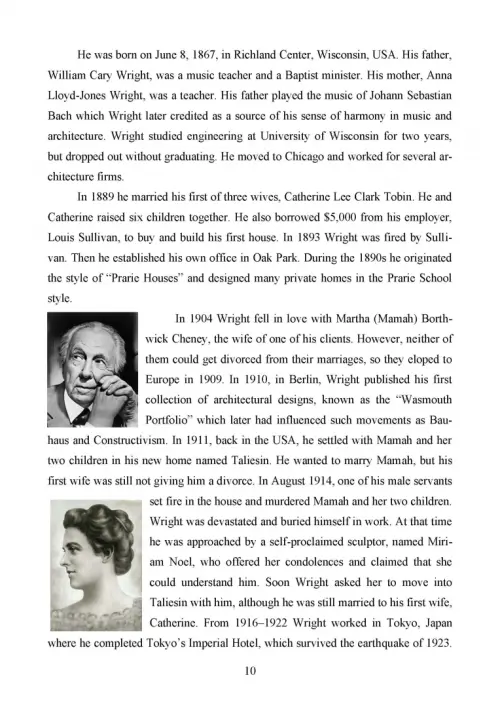 He was born on June 8, 1867, in Richland Center, Wisconsin, USA. His father, William Cary Wright, was a music teacher and a Baptist minister. His mother, Anna Lloyd-Jones Wright, was a teacher. His father played the music of Johann Sebastian Bach which Wright later credited as a source of his sense of harmony in music and architecture. Wright studied engineering at University of Wisconsin for two years, but dropped out without graduating. He moved to Chicago and worked for several architecture firms.

In 1889 he married his first of three wives, Catherine Lee Clark Tobin. He and Catherine raised six children together. He also borrowed $5,000 from his employer, Louis Sullivan, to buy and build his first house. In 1893 Wright was fired by Sullivan. Then he established his own office in Oak Park. During the 1890s he originated the style of "Prarie Houses" and designed many private homes in the Prarie School style.

In 1904 Wright fell in love with Martha (Mamah) Borthwick Cheney, the wife of one of his clients. However, neither of them could get divorced from their marriages, so they eloped to Europe in 1909. In 1910, in Berlin, Wright published his first collection of architectural designs, known as the "Wasmouth Portfolio" which later had influenced such movements as Bauhaus and Constructivism. In 1911, back in the USA, he settled with Mamah and her two children in his new home named Taliesin. He wanted to marry Mamah, but his first wife was still not giving him a divorce. In August 1914, one of his male servants set fire in the house and murdered Mamah and her two children. Wright was devastated and buried himself in work. At that time he was approached by a self-proclaimed sculptor, named Miriam Noel, who offered her condolences and claimed that she could understand him. Soon Wright asked her to move into Taliesin with him, although he was still married to his first wife, Catherine. From 1916–1922 Wright worked in Tokyo, Japan where he completed Tokyo's Imperial Hotel, which survived the earthquake of 1923.

10